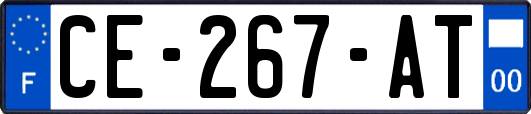 F
CE-267-AT
00